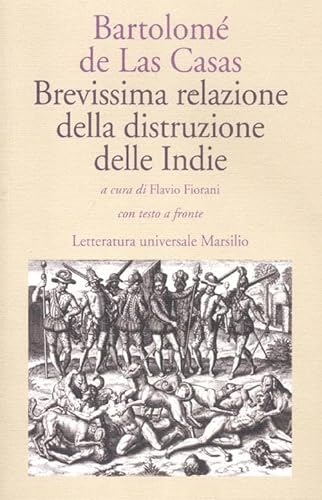 Bartolomé de Las Casas
Brevissima relazione della distruzione delle Indie

a cura di Flavio Fiorani

con testo a fronte

Letteratura universale Marsilio